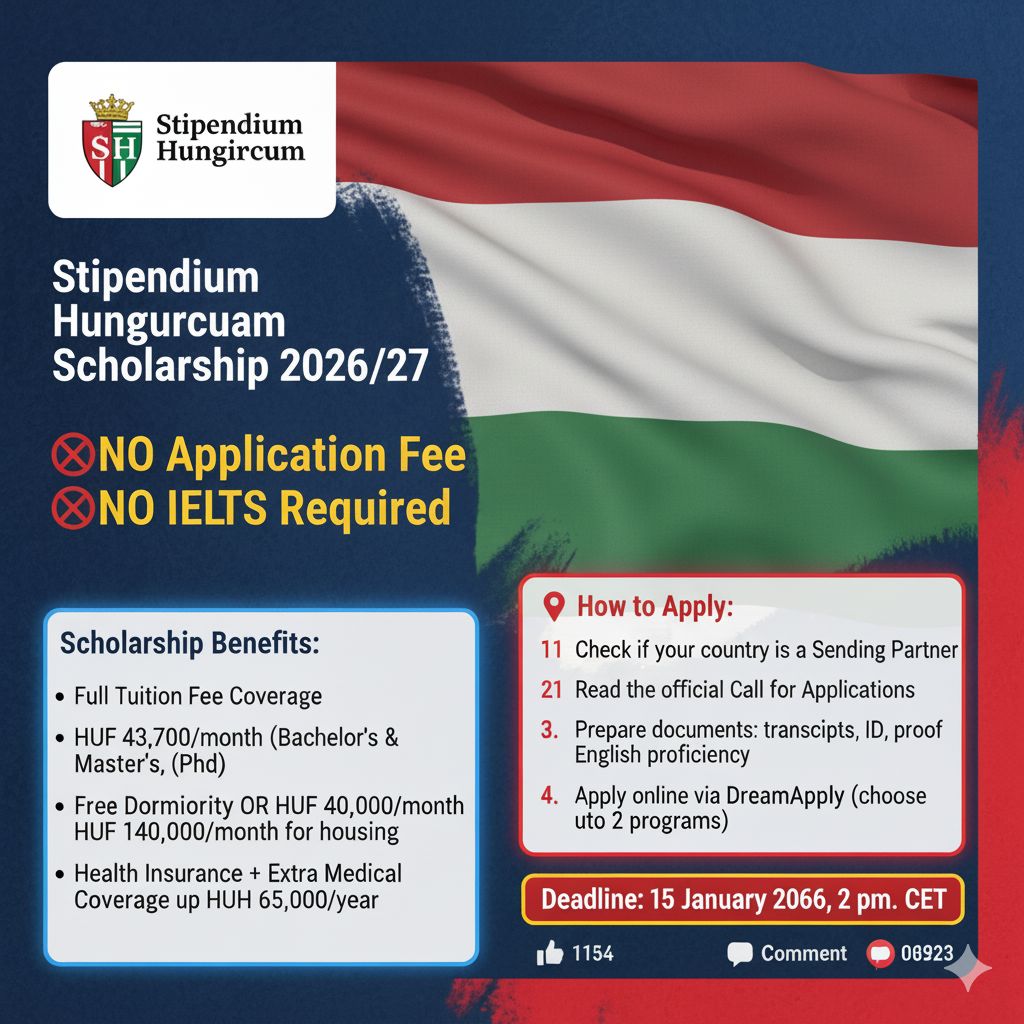 SH

Stipendium Hungircum

Stipendium Hungurcuam Scholarship 2026/27

NO Application Fee
NO IELTS Required

Scholarship Benefits:

• Full Tuition Fee Coverage
• HUF 43,700/month (Bachelor's & Master's, (Phd)
• Free Dormiority OR HUF 40,000/month HUF 140,000/month for housing
• Health Insurance + Extra Medical Coverage up HUH 65,000/year

How to Apply:

11 Check if your country is a Sending Partner
21 Read the official Call for Applications
3. Prepare documents: transcipts, ID, proof English proficiency
4. Apply online via DreamApply (choose uto 2 programs)

Deadline: 15 January 2066, 2 pm. CET

1154 Comment 08923